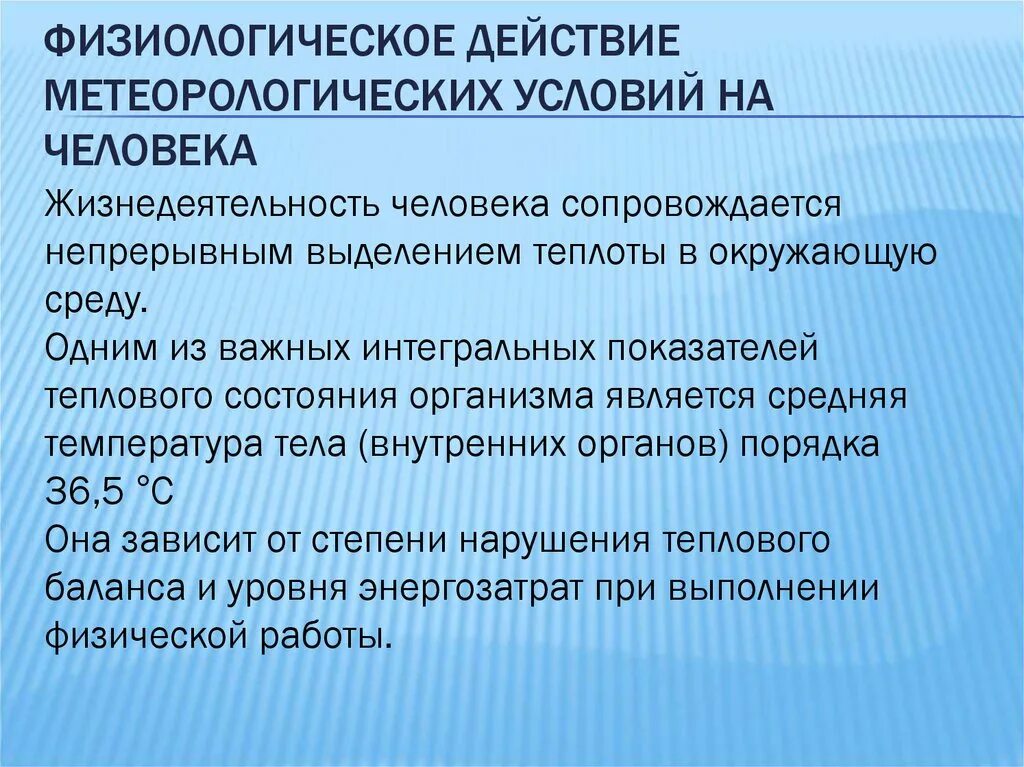 ФИЗИОЛОГИЧЕСКОЕ ДЕЙСТВИЕ МЕТЕОРОЛОГИЧЕСКИХ УСЛОВИЙ НА ЧЕЛОВЕКА

Жизнедеятельность человека сопровождается непрерывным выделением теплоты в окружающую среду.
Одним из важных интегральных показателей теплового состояния организма является средняя температура тела (внутренних органов) порядка 36,5 °С
Она зависит от степени нарушения теплового баланса и уровня энергозатрат при выполнении физической работы.